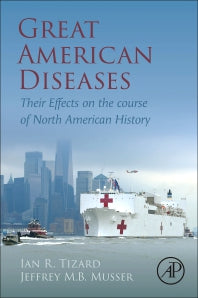 GREAT AMERICAN DISEASES

Their Effects on the course of North American History

IAN R. TIZARD
JEFFREY M.B. MUSSER

AP